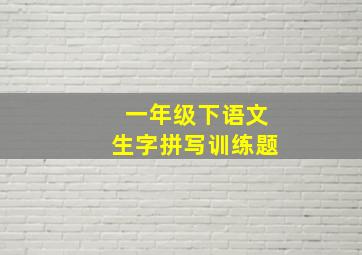 一年级下语文
生字拼写训练题